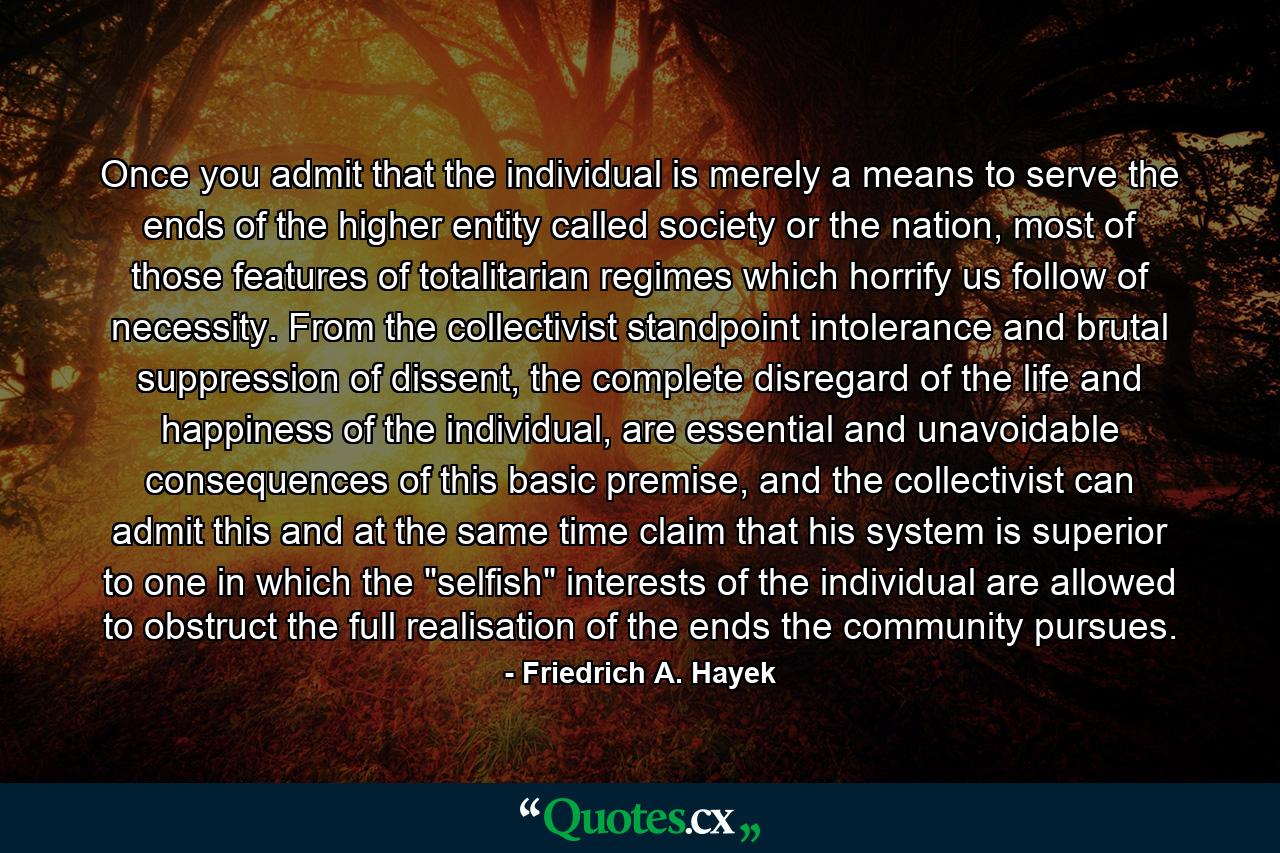 Once you admit that the individual is merely a means to serve the ends of the higher entity called society or the nation, most of those features of totalitarian regimes which horrify us follow of necessity. From the collectivist standpoint intolerance and brutal suppression of dissent, the complete disregard of the life and happiness of the individual, are essential and unavoidable consequences of this basic premise, and the collectivist can admit this and at the same time claim that his system is superior to one in which the "selfish" interests of the individual are allowed to obstruct the full realisation of the ends the community pursues.

- Friedrich A. Hayek

“Quotes.cx„